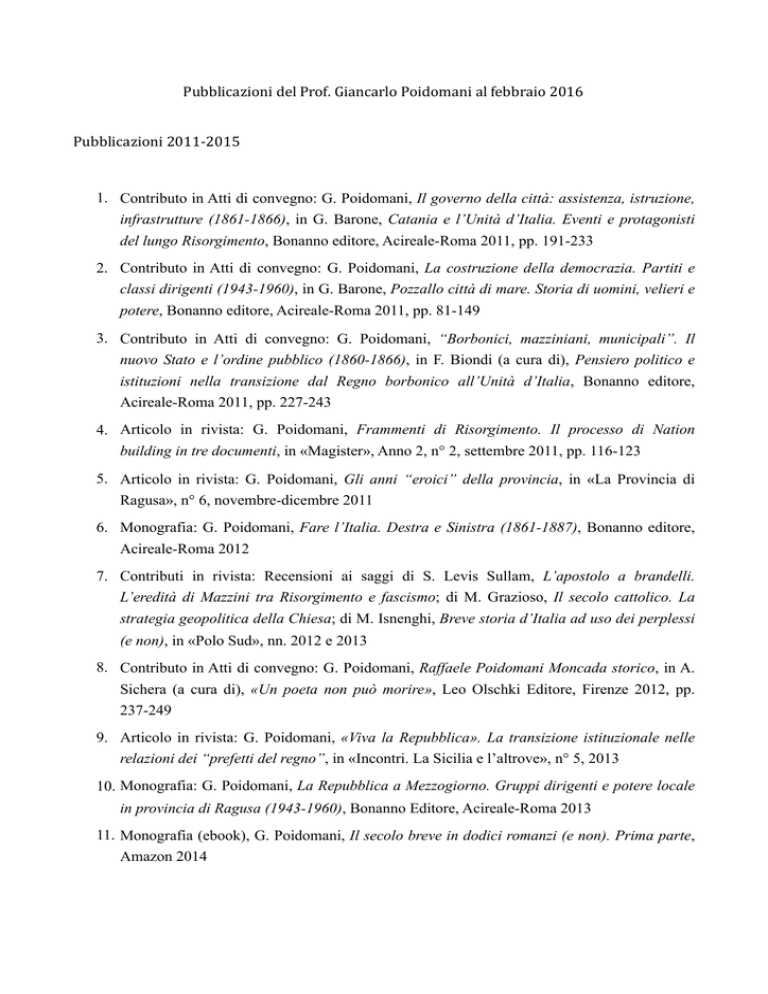 Pubblicazioni del Prof. Giancarlo Poidomani al febbraio 2016

Pubblicazioni 2011-2015

1. Contributo in Atti di convegno: G. Poidomani, Il governo della città: assistenza, istruzione, infrastrutture (1861-1866), in G. Barone, Catania e l'Unità d'Italia. Eventi e protagonisti del lungo Risorgimento, Bonanno editore, Acireale-Roma 2011, pp. 191-233

2. Contributo in Atti di convegno: G. Poidomani, La costruzione della democrazia. Partiti e classi dirigenti (1943-1960), in G. Barone, Pozzallo città di mare. Storia di uomini, velieri e potere, Bonanno editore, Acireale-Roma 2011, pp. 81-149

3. Contributo in Atti di convegno: G. Poidomani, "Borbonici, mazziniani, municipali". Il nuovo Stato e l'ordine pubblico (1860-1866), in F. Biondi (a cura di), Pensiero politico e istituzioni nella transizione dal Regno borbonico all'Unità d'Italia, Bonanno editore, Acireale-Roma 2011, pp. 227-243

4. Articolo in rivista: G. Poidomani, Frammenti di Risorgimento. Il processo di Nation building in tre documenti, in «Magister», Anno 2, n° 2, settembre 2011, pp. 116-123

5. Articolo in rivista: G. Poidomani, Gli anni "eroici" della provincia, in «La Provincia di Ragusa», n° 6, novembre-dicembre 2011

6. Monografia: G. Poidomani, Fare l'Italia. Destra e Sinistra (1861-1887), Bonanno editore, Acireale-Roma 2012

7. Contributi in rivista: Recensioni ai saggi di S. Levis Sullam, L'apostolo a brandelli. L'eredità di Mazzini tra Risorgimento e fascismo; di M. Grazioso, Il secolo cattolico. La strategia geopolitica della Chiesa; di M. Isnenghi, Breve storia d'Italia ad uso dei perplessi (e non), in «Polo Sud», nn. 2012 e 2013

8. Contributo in Atti di convegno: G. Poidomani, Raffaele Poidomani Moncada storico, in A. Sichera (a cura di), «Un poeta non può morire», Leo Olschki Editore, Firenze 2012, pp. 237-249

9. Articolo in rivista: G. Poidomani, «Viva la Repubblica». La transizione istituzionale nelle relazioni dei "prefetti del regno", in «Incontri. La Sicilia e l'altrove», n° 5, 2013

10. Monografia: G. Poidomani, La Repubblica a Mezzogiorno. Gruppi dirigenti e potere locale in provincia di Ragusa (1943-1960), Bonanno Editore, Acireale-Roma 2013

11. Monografia (ebook), G. Poidomani, Il secolo breve in dodici romanzi (e non). Prima parte, Amazon 2014